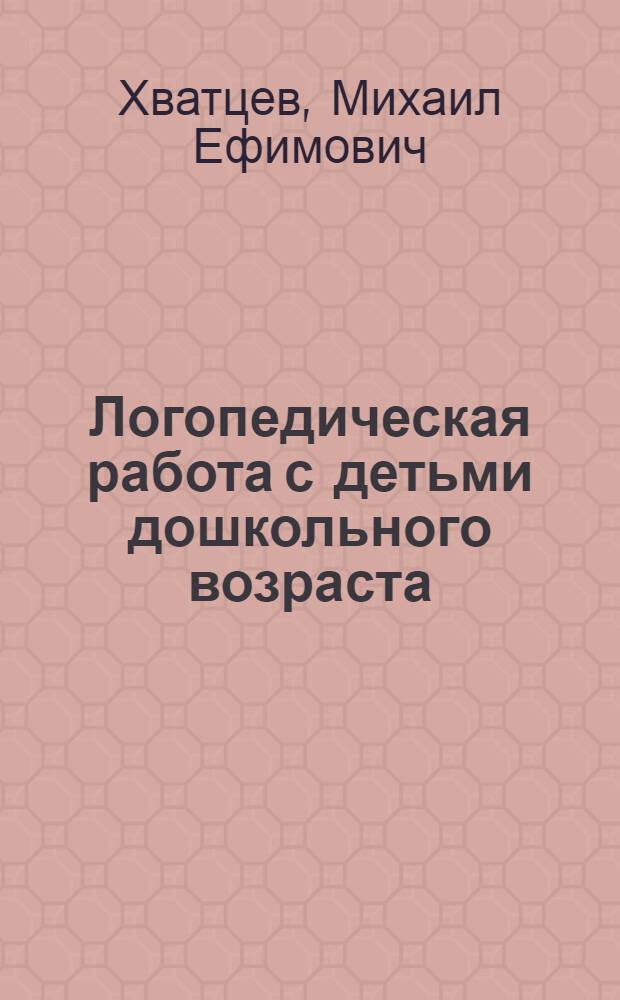 Хватцев, Михаил Ефимович

Логопедическая работа с детьми дошкольного возраста